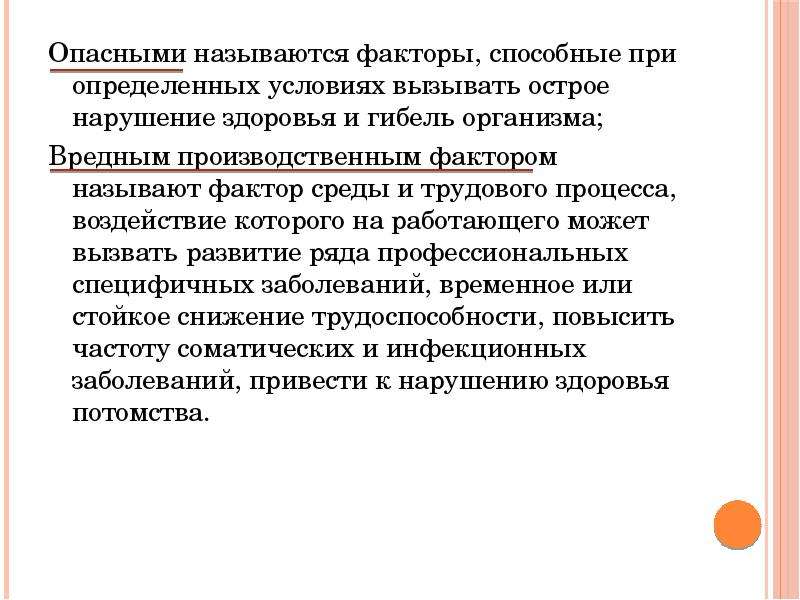 Опасными называются факторы, способные при определенных условиях вызывать острое нарушение здоровья и гибель организма;

Вредным производственным фактором называют фактор среды и трудового процесса, воздействие которого на работающего может вызвать развитие ряда профессиональных специфичных заболеваний, временное или стойкое снижение трудоспособности, повысить частоту соматических и инфекционных заболеваний, привести к нарушению здоровья потомства.